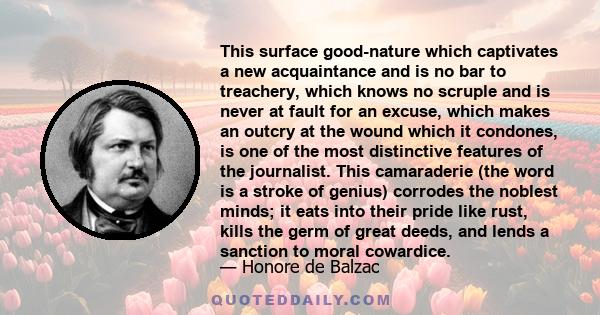 This surface good-nature which captivates a new acquaintance and is no bar to treachery, which knows no scruple and is never at fault for an excuse, which makes an outcry at the wound which it condones, is one of the most distinctive features of the journalist. This camaraderie (the word is a stroke of genius) corrodes the noblest minds; it eats into their pride like rust, kills the germ of great deeds, and lends a sanction to moral cowardice.

— Honore de Balzac

QUOTEDDAILY.COM